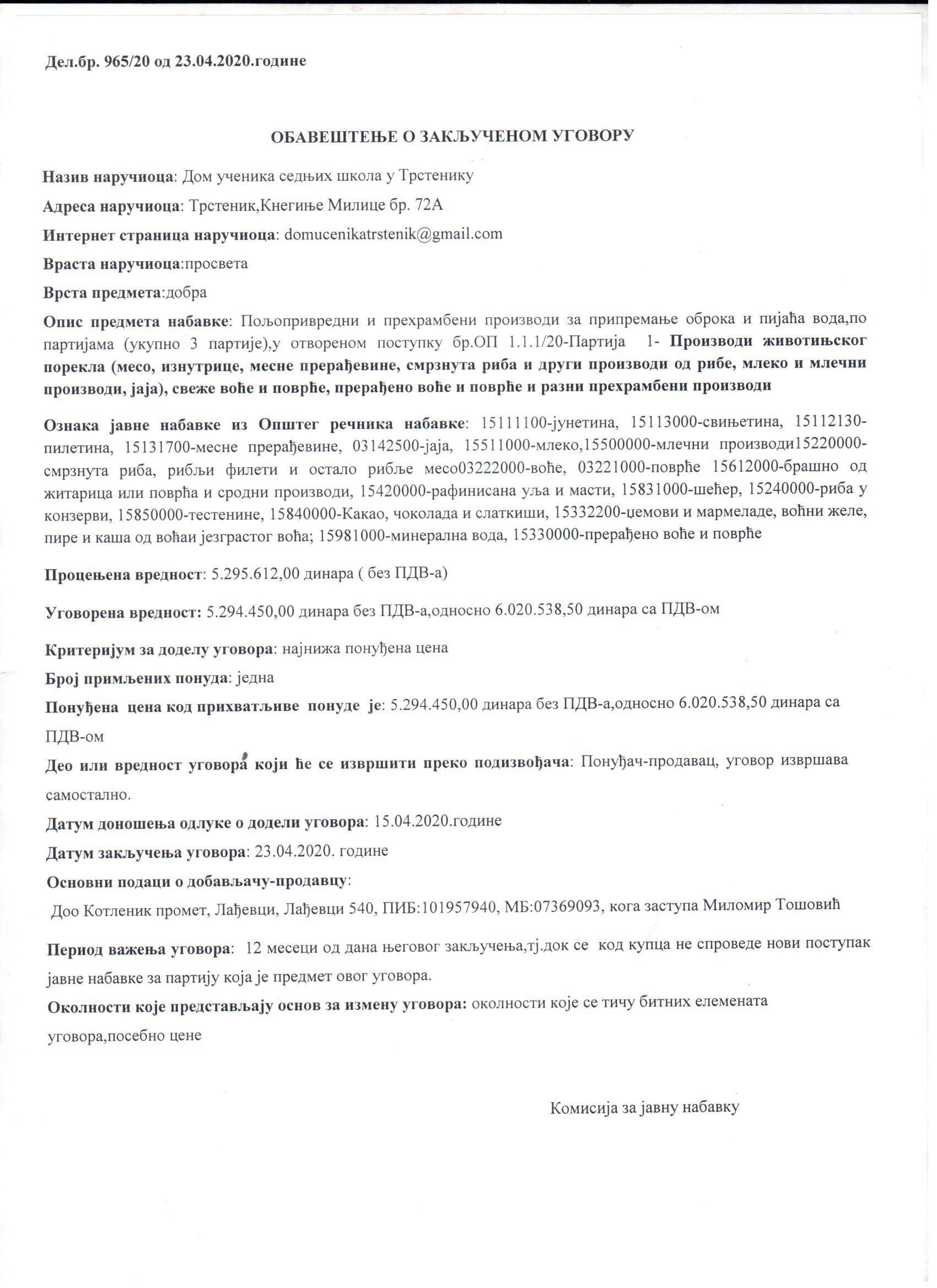 Дел.бр. 965/20 од 23.04.2020.године

ОБАВЕШТЕЊЕ О ЗАКЉУЧЕНОМ УГОВОРУ

Назив наручиоца: Дом ученика седњих школа у Трстенику

Адреса наручиоца: Трстеник,Кнегиње Милице бр. 72А

Интернет страница наручиоца: domucenikatrstenik@gmail.com

Враста наручиоца:просвета

Врста предмета:добра

Опис предмета набавке: Пољопривредни и прехрамбени производи за припремање оброка и пијаћа вода,по партијама (укупно 3 партије),у отвореном поступку бр.ОП 1.1.1/20-Партија 1- Производи животињског порекла (месо, изнутрице, месне прерађевине, смрзнута риба и други производи од рибе, млеко и млечни производи, јаја), свеже воће и поврће, прерађено воће и поврће и разни прехрамбени производи

Ознака јавне набавке из Општег речника набавке: 15111100-јунетина, 15113000-свињетина, 15112130-пилетина, 15131700-месне прерађевине, 03142500-јаја, 15511000-млеко,15500000-млечни производи15220000-смрзнута риба, рибљи филети и остало рибље месо03222000-воће, 03221000-поврће 15612000-брашно од житарица или поврћа и сродни производи, 15420000-рафинисана уља и масти, 15831000-шећер, 15240000-риба у конзерви, 15850000-тестенине, 15840000-Какао, чоколада и слаткиши, 15332200-џемови и мармеладе, воћни желе, пире и каша од воћаи језграстог воћа; 15981000-минерална вода, 15330000-прерађено воће и поврће

Процењена вредност: 5.295.612,00 динара ( без ПДВ-а)

Уговорена вредност: 5.294.450,00 динара без ПДВ-а,односно 6.020.538,50 динара са ПДВ-ом

Критеријум за доделу уговора: најнижа понуђена цена

Број примљених понуда: једна

Понуђена цена код прихватљиве понуде је: 5.294.450,00 динара без ПДВ-а,односно 6.020.538,50 динара са ПДВ-ом

Део или вредност уговора који ће се извршити преко подизвођача: Понуђач-продавац, уговор извршава самостално.

Датум доношења одлуке о додели уговора: 15.04.2020.године

Датум закључења уговора: 23.04.2020. године

Основни подаци о добављачу-продавцу:

Доо Котленик промет, Лађевци, Лађевци 540, ПИБ:101957940, МБ:07369093, кога заступа Миломир Тошовић

Период важења уговора: 12 месеци од дана његовог закључења,тј.док се код купца не спроведе нови поступак јавне набавке за партију која је предмет овог уговора.

Околности које представљају основ за измену уговора: околности које се тичу битних елемената уговора,посебно цене

Комисија за јавну набавку